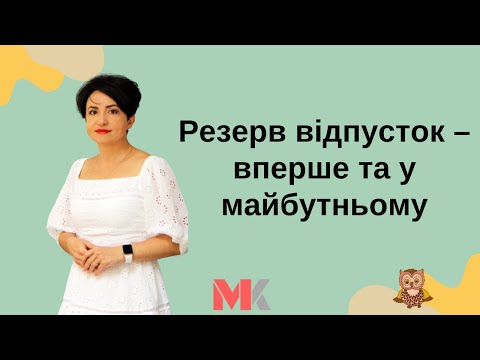 Резерв відпусток – вперше та у майбутньому

MK